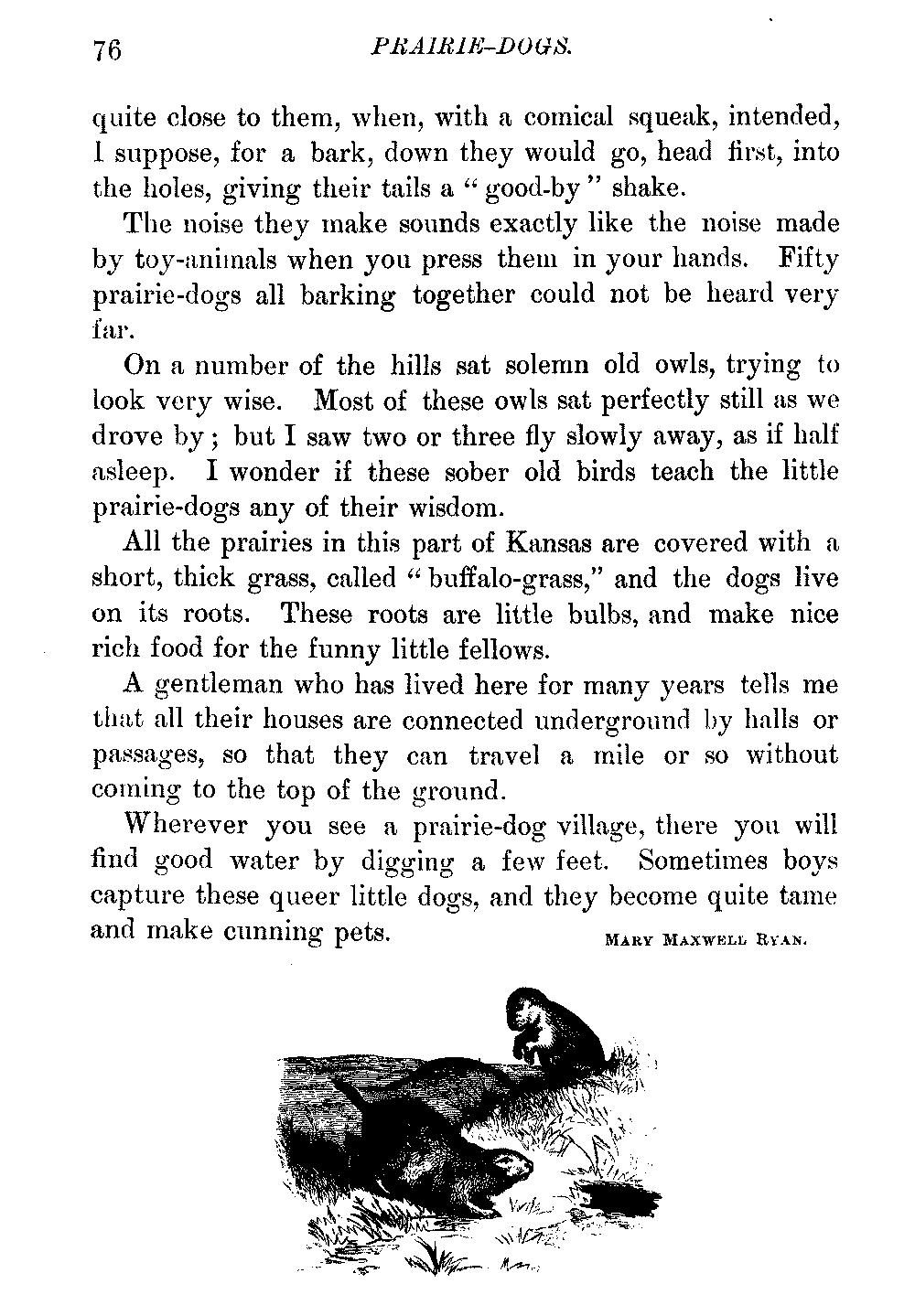 76 PRAIRIE-DOGS.

quite close to them, when, with a comical squeak, intended, I suppose, for a bark, down they would go, head first, into the holes, giving their tails a "good-by" shake.

The noise they make sounds exactly like the noise made by toy-animals when you press them in your hands. Fifty prairie-dogs all barking together could not be heard very far.

On a number of the hills sat solemn old owls, trying to look very wise. Most of these owls sat perfectly still as we drove by; but I saw two or three fly slowly away, as if half asleep. I wonder if these sober old birds teach the little prairie-dogs any of their wisdom.

All the prairies in this part of Kansas are covered with a short, thick grass, called "buffalo-grass," and the dogs live on its roots. These roots are little bulbs, and make nice rich food for the funny little fellows.

A gentleman who has lived here for many years tells me that all their houses are connected underground by halls or passages, so that they can travel a mile or so without coming to the top of the ground.

Wherever you see a prairie-dog village, there you will find good water by digging a few feet. Sometimes boys capture these queer little dogs, and they become quite tame and make cunning pets.

MARY MAXWELL RYAN.